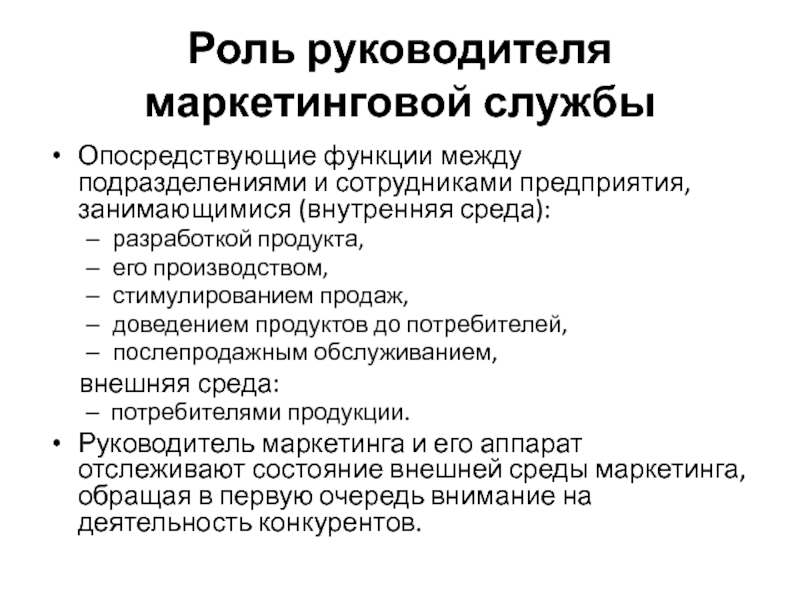 Роль руководителя маркетинговой службы

• Опосредствующие функции между подразделениями и сотрудниками предприятия, занимающимися (внутренняя среда):
– разработкой продукта,
– его производством,
– стимулированием продаж,
– доведением продуктов до потребителей,
– послепродажным обслуживанием,

внешняя среда:
– потребителями продукции.

• Руководитель маркетинга и его аппарат отслеживают состояние внешней среды маркетинга, обращая в первую очередь внимание на деятельность конкурентов.